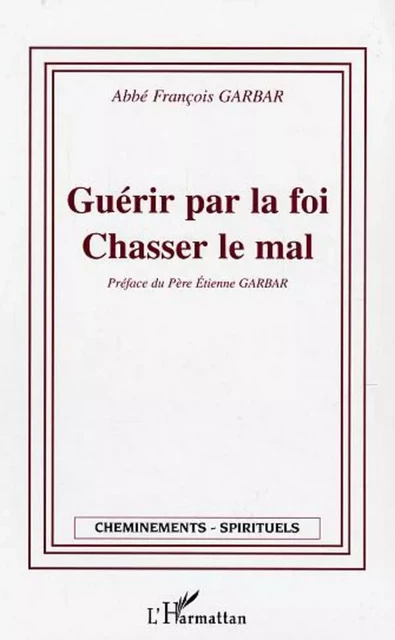 Abbé François GARBAR

Guérir par la foi
Chasser le mal

Préface du Père Étienne GARBAR

CHEMINEMENTS - SPIRITUELS

L'Harmattan